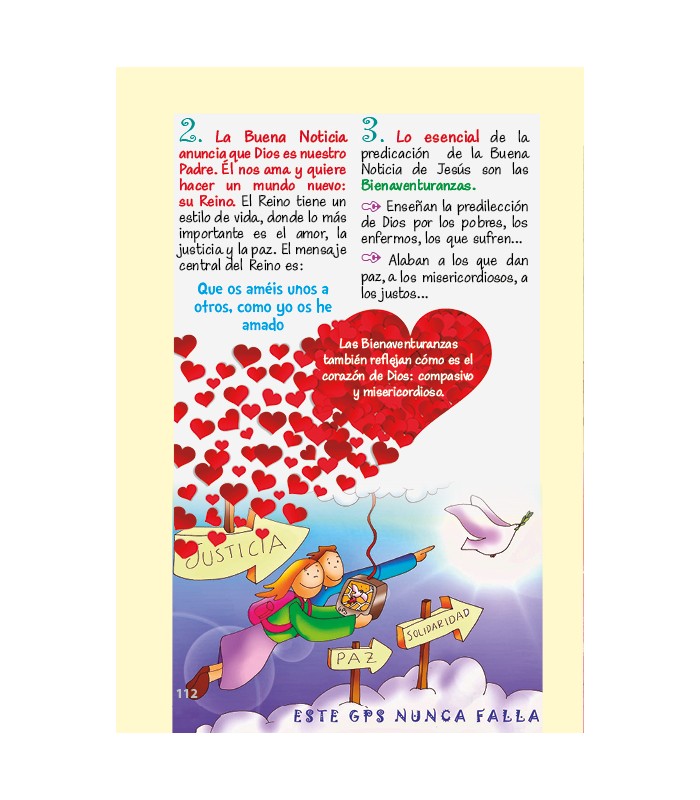 2. La Buena Noticia anuncia que Dios es nuestro Padre. Él nos ama y quiere hacer un mundo nuevo: su Reino. El Reino tiene un estilo de vida, donde lo más importante es el amor, la justicia y la paz. El mensaje central del Reino es:

Que os améis unos a otros, como yo os he amado

3. Lo esencial de la predicación de la Buena Noticia de Jesús son las Bienaventuranzas.

Enseñan la predilección de Dios por los pobres, los enfermos, los que sufren...

Alaban a los que dan paz, a los misericordiosos, a los justos...

Las Bienaventuranzas también reflejan cómo es el corazón de Dios: compasivo y misericordioso.

JUSTICIA

SOLIDARIDAD

PAZ

112

ESTE GPS NUNCA FALLA